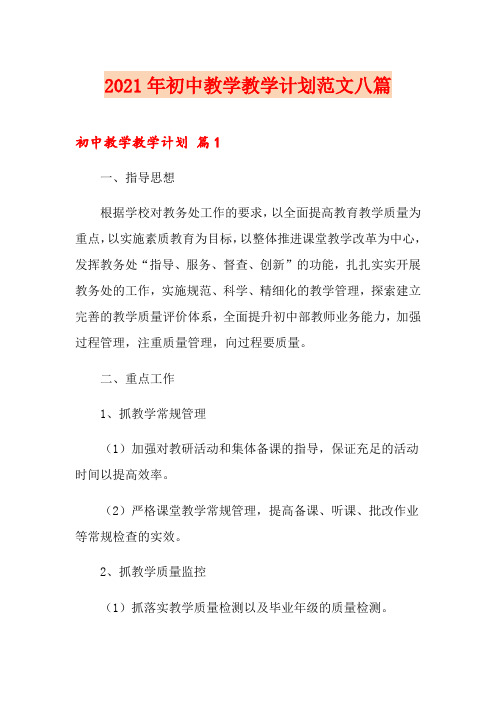 2021年初中教学教学计划范文八篇

初中教学教学计划 篇1

一、指导思想

根据学校对教务处工作的要求，以全面提高教育教学质量为重点，以实施素质教育为目标，以整体推进课堂教学改革为中心，发挥教务处“指导、服务、督查、创新”的功能，扎扎实实开展教务处的工作，实施规范、科学、精细化的教学管理，探索建立完善的教学质量评价体系，全面提升初中部教师业务能力，加强过程管理，注重质量管理，向过程要质量。

二、重点工作

1、抓教学常规管理

（1）加强对教研活动和集体备课的指导，保证充足的活动时间以提高效率。

（2）严格课堂教学常规管理，提高备课、听课、批改作业等常规检查的实效。

2、抓教学质量监控

（1）抓落实教学质量检测以及毕业年级的质量检测。